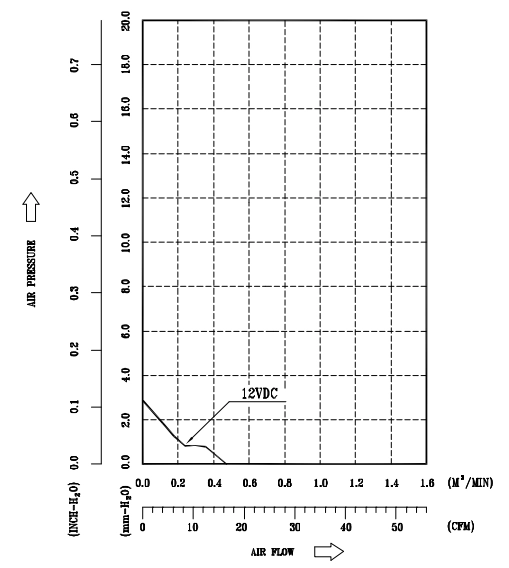 AIR PRESSURE

0.7
0.6
0.5
0.4
0.3
0.2
0.1
0.0
(INCH-$H_2O$)

20.0
18.0
16.0
14.0
12.0
10.0
8.0
6.0
4.0
2.0
0.0
(mm-$H_2O$)

12VDC

0.0 0.2 0.4 0.6 0.8 1.0 1.2 1.4 1.6 ($M^3$/MIN)

0 10 20 30 40 50 (CFM)

AIR FLOW